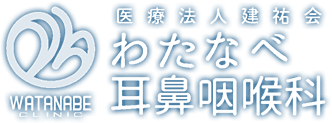 WATANABE
CLINIC

医療法人建祐会
わたなべ
耳鼻咽喉科